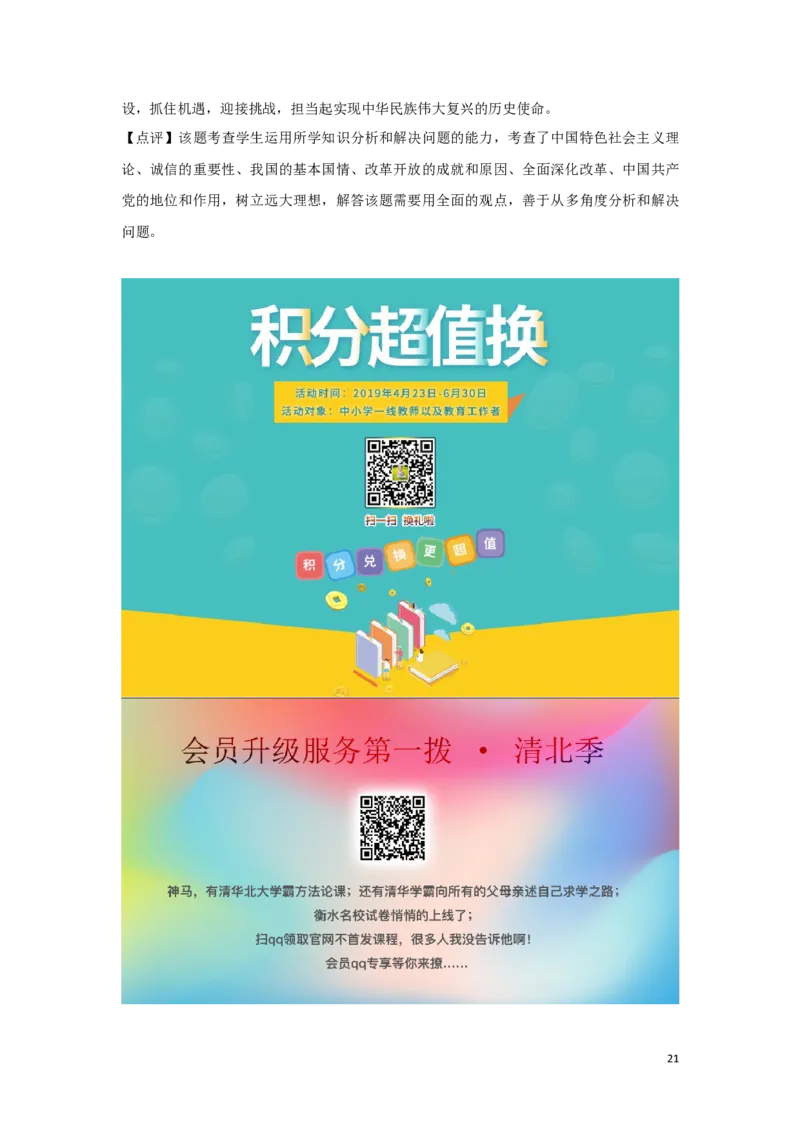 设，抓住机遇，迎接挑战，担当起实现中华民族伟大复兴的历史使命。

【点评】该题考查学生运用所学知识分析和解决问题的能力，考查了中国特色社会主义理论、诚信的重要性、我国的基本国情、改革开放的成就和原因、全面深化改革、中国共产党的地位和作用，树立远大理想，解答该题需要用全面的观点，善于从多角度分析和解决问题。

积分超值换

活动时间：2019年4月23日-6月30日
活动对象：中小学一线教师以及教育工作者

扫一扫 换礼啦

积 分 兑 换 更 超 值

会员升级服务第一拨 · 清北季

神马，有清华北大学霸方法论课；还有清华学霸向所有的父母亲述自己求学之路；
衡水名校试卷悄悄的上线了；
扫qq领取官网不首发课程，很多人我没告诉他啊！
会员qq专享等你来撩……

21